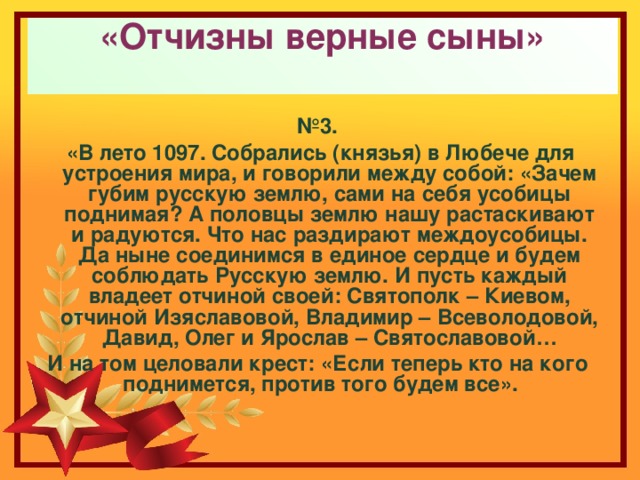 «Отчизны верные сыны»

№3.

«В лето 1097. Собрались (князья) в Любече для устроения мира, и говорили между собой: «Зачем губим русскую землю, сами на себя усобицы поднимая? А половцы землю нашу растаскивают и радуются. Что нас раздирают междоусобицы. Да ныне соединимся в единое сердце и будем соблюдать Русскую землю. И пусть каждый владеет отчиной своей: Святополк – Киевом, отчиной Изяславовой, Владимир – Всеволодовой, Давид, Олег и Ярослав – Святославовой…
И на том целовали крест: «Если теперь кто на кого поднимется, против того будем все».